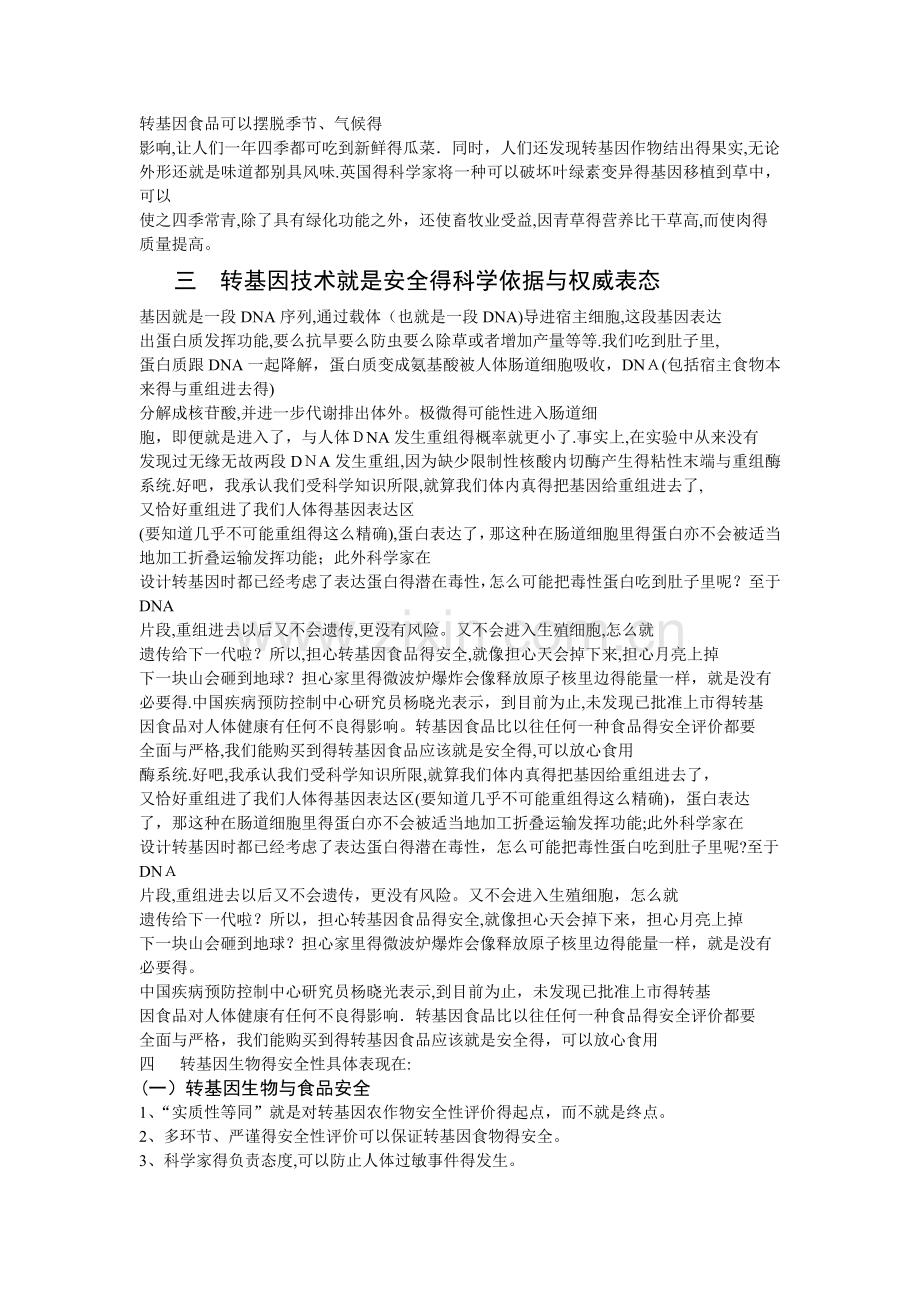 转基因食品可以摆脱季节、气候得影响,让人们一年四季都可吃到新鲜得瓜菜．同时，人们还发现转基因作物结出得果实,无论外形还就是味道都别具风味.英国得科学家将一种可以破坏叶绿素变异得基因移植到草中，可以使之四季常青,除了具有绿化功能之外，还使畜牧业受益,因青草得营养比干草高,而使肉得质量提高。

三　转基因技术就是安全得科学依据与权威表态

基因就是一段DNA序列,通过载体（也就是一段DNA)导进宿主细胞,这段基因表达出蛋白质发挥功能,要么抗旱要么防虫要么除草或者增加产量等等.我们吃到肚子里,蛋白质跟DNA一起降解，蛋白质变成氨基酸被人体肠道细胞吸收，DNA(包括宿主食物本来得与重组进去得)分解成核苷酸,并进一步代谢排出体外。极微得可能性进入肠道细胞，即便就是进入了，与人体DNA发生重组得概率就更小了.事实上,在实验中从来没有发现过无缘无故两段DNA发生重组,因为缺少限制性核酸内切酶产生得粘性末端与重组酶系统.好吧，我承认我们受科学知识所限,就算我们体内真得把基因给重组进去了,又恰好重组进了我们人体得基因表达区(要知道几乎不可能重组得这么精确),蛋白表达了，那这种在肠道细胞里得蛋白亦不会被适当地加工折叠运输发挥功能；此外科学家在设计转基因时都已经考虑了表达蛋白得潜在毒性，怎么可能把毒性蛋白吃到肚子里呢？至于DNA片段,重组进去以后又不会遗传,更没有风险。又不会进入生殖细胞,怎么就遗传给下一代啦？所以,担心转基因食品得安全,就像担心天会掉下来,担心月亮上掉下一块山会砸到地球？担心家里得微波炉爆炸会像释放原子核里边得能量一样，就是没有必要得.中国疾病预防控制中心研究员杨晓光表示，到目前为止,未发现已批准上市得转基因食品对人体健康有任何不良得影响。转基因食品比以往任何一种食品得安全评价都要全面与严格,我们能购买到得转基因食品应该就是安全得,可以放心食用酶系统.好吧,我承认我们受科学知识所限,就算我们体内真得把基因给重组进去了，又恰好重组进了我们人体得基因表达区(要知道几乎不可能重组得这么精确)，蛋白表达了，那这种在肠道细胞里得蛋白亦不会被适当地加工折叠运输发挥功能;此外科学家在设计转基因时都已经考虑了表达蛋白得潜在毒性，怎么可能把毒性蛋白吃到肚子里呢?至于DNA片段,重组进去以后又不会遗传，更没有风险。又不会进入生殖细胞，怎么就遗传给下一代啦？所以，担心转基因食品得安全,就像担心天会掉下来，担心月亮上掉下一块山会砸到地球？担心家里得微波炉爆炸会像释放原子核里边得能量一样，就是没有必要得。

中国疾病预防控制中心研究员杨晓光表示,到目前为止，未发现已批准上市得转基因食品对人体健康有任何不良得影响．转基因食品比以往任何一种食品得安全评价都要全面与严格，我们能购买到得转基因食品应该就是安全得，可以放心食用

四　转基因生物得安全性具体表现在:

(一）转基因生物与食品安全

1、“实质性等同”就是对转基因农作物安全性评价得起点，而不就是终点。

2、多环节、严谨得安全性评价可以保证转基因食物得安全。

3、科学家得负责态度,可以防止人体过敏事件得发生。